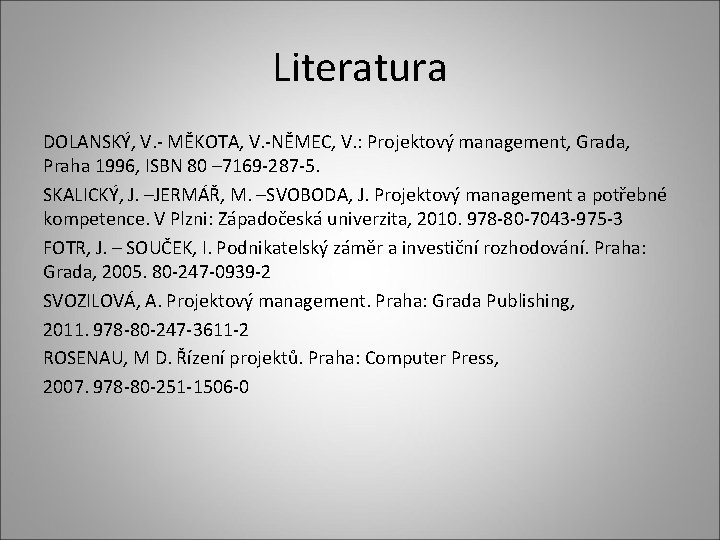 Literatura

DOLANSKÝ, V.- MĚKOTA, V.-NĚMEC, V.: Projektový management, Grada, Praha 1996, ISBN 80 –7169-287-5.

SKALICKÝ, J. –JERMÁŘ, M. –SVOBODA, J. Projektový management a potřebné kompetence. V Plzni: Západočeská univerzita, 2010. 978-80-7043-975-3

FOTR, J. – SOUČEK, I. Podnikatelský záměr a investiční rozhodování. Praha: Grada, 2005. 80-247-0939-2

SVOZILOVÁ, A. Projektový management. Praha: Grada Publishing,

2011. 978-80-247-3611-2

ROSENAU, M D. Řízení projektů. Praha: Computer Press,

2007. 978-80-251-1506-0